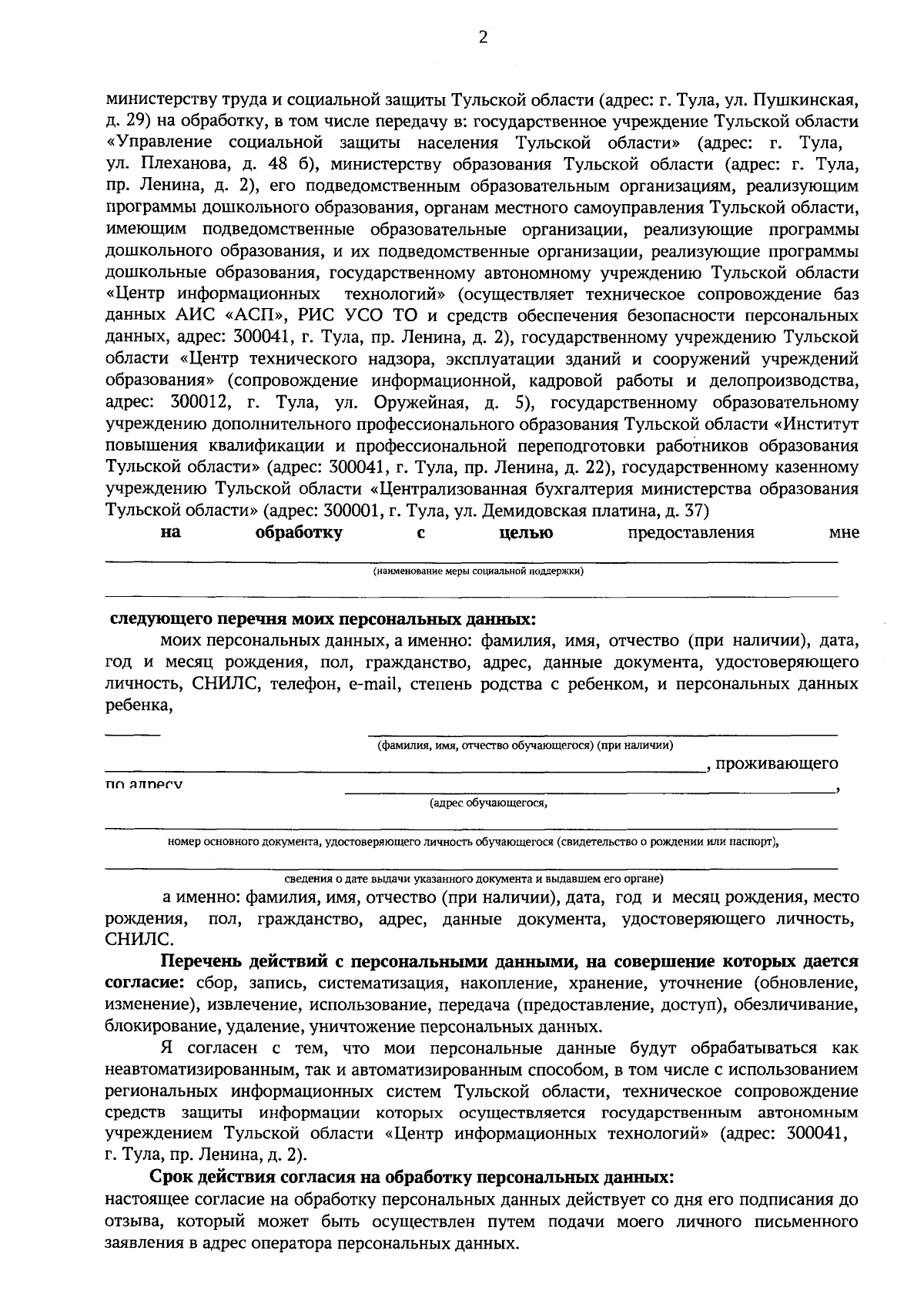 2

министерству труда и социальной защиты Тульской области (адрес: г. Тула, ул. Пушкинская, д. 29) на обработку, в том числе передачу в: государственное учреждение Тульской области «Управление социальной защиты населения Тульской области» (адрес: г. Тула, ул. Плеханова, д. 48 б), министерству образования Тульской области (адрес: г. Тула, пр. Ленина, д. 2), его подведомственным образовательным организациям, реализующим программы дошкольного образования, органам местного самоуправления Тульской области, имеющим подведомственные образовательные организации, реализующие программы дошкольного образования, и их подведомственные организации, реализующие программы дошкольные образования, государственному автономному учреждению Тульской области «Центр информационных технологий» (осуществляет техническое сопровождение баз данных АИС «АСП», РИС УСО ТО и средств обеспечения безопасности персональных данных, адрес: 300041, г. Тула, пр. Ленина, д. 2), государственному учреждению Тульской области «Центр технического надзора, эксплуатации зданий и сооружений учреждений образования» (сопровождение информационной, кадровой работы и делопроизводства, адрес: 300012, г. Тула, ул. Оружейная, д. 5), государственному образовательному учреждению дополнительного профессионального образования Тульской области «Институт повышения квалификации и профессиональной переподготовки работников образования Тульской области» (адрес: 300041, г. Тула, пр. Ленина, д. 22), государственному казенному учреждению Тульской области «Централизованная бухгалтерия министерства образования Тульской области» (адрес: 300001, г. Тула, ул. Демидовская платина, д. 37)

на обработку с целью предоставления мне

(наименование меры социальной поддержки)

следующего перечня моих персональных данных:

моих персональных данных, а именно: фамилия, имя, отчество (при наличии), дата, год и месяц рождения, пол, гражданство, адрес, данные документа, удостоверяющего личность, СНИЛС, телефон, e-mail, степень родства с ребенком, и персональных данных ребенка,

(фамилия, имя, отчество обучающегося) (при наличии)

, проживающего

по адресу ,

(адрес обучающегося,

номер основного документа, удостоверяющего личность обучающегося (свидетельство о рождении или паспорт),

сведения о дате выдачи указанного документа и выдавшем его органе)

а именно: фамилия, имя, отчество (при наличии), дата, год и месяц рождения, место рождения, пол, гражданство, адрес, данные документа, удостоверяющего личность, СНИЛС.

Перечень действий с персональными данными, на совершение которых дается согласие: сбор, запись, систематизация, накопление, хранение, уточнение (обновление, изменение), извлечение, использование, передача (предоставление, доступ), обезличивание, блокирование, удаление, уничтожение персональных данных.

Я согласен с тем, что мои персональные данные будут обрабатываться как неавтоматизированным, так и автоматизированным способом, в том числе с использованием региональных информационных систем Тульской области, техническое сопровождение средств защиты информации которых осуществляется государственным автономным учреждением Тульской области «Центр информационных технологий» (адрес: 300041, г. Тула, пр. Ленина, д. 2).

Срок действия согласия на обработку персональных данных:
настоящее согласие на обработку персональных данных действует со дня его подписания до отзыва, который может быть осуществлен путем подачи моего личного письменного заявления в адрес оператора персональных данных.